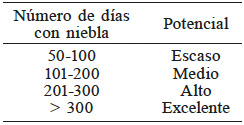 | Número de días con niebla | Potencial |
|---|---|
| 50-100 | Escaso |
| 101-200 | Medio |
| 201-300 | Alto |
| > 300 | Excelente |